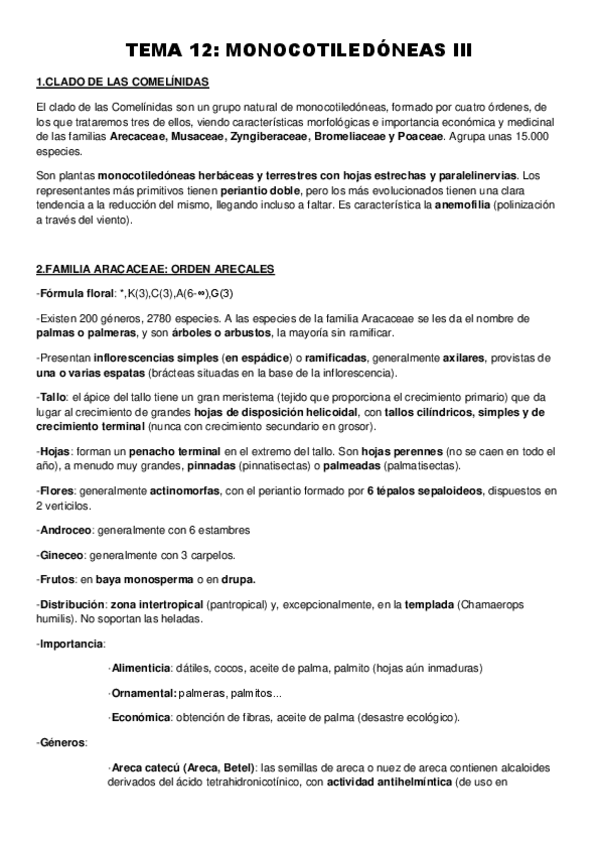 TEMA 12: MONOCOTILEDÓNEAS III

1.CLADO DE LAS COMELÍNIDAS

El clado de las Comelínidas son un grupo natural de monocotiledóneas, formado por cuatro órdenes, de los que trataremos tres de ellos, viendo características morfológicas e importancia económica y medicinal de las familias Arecaceae, Musaceae, Zyngiberaceae, Bromeliaceae y Poaceae. Agrupa unas 15.000 especies.

Son plantas monocotiledóneas herbáceas y terrestres con hojas estrechas y paralelinervias. Los representantes más primitivos tienen periantio doble, pero los más evolucionados tienen una clara tendencia a la reducción del mismo, llegando incluso a faltar. Es característica la anemofilia (polinización a través del viento).

2.FAMILIA ARACACEAE: ORDEN ARECALES

-Fórmula floral: *,K(3),C(3),A(6-∞),G(3)

-Existen 200 géneros, 2780 especies. A las especies de la familia Aracaceae se les da el nombre de palmas o palmeras, y son árboles o arbustos, la mayoría sin ramificar.

-Presentan inflorescencias simples (en espádice) o ramificadas, generalmente axilares, provistas de una o varias espatas (brácteas situadas en la base de la inflorescencia).

-Tallo: el ápice del tallo tiene un gran meristema (tejido que proporciona el crecimiento primario) que da lugar al crecimiento de grandes hojas de disposición helicoidal, con tallos cilíndricos, simples y de crecimiento terminal (nunca con crecimiento secundario en grosor).

-Hojas: forman un penacho terminal en el extremo del tallo. Son hojas perennes (no se caen en todo el año), a menudo muy grandes, pinnadas (pinnatisectas) o palmeadas (palmatisectas).

-Flores: generalmente actinomorfas, con el periantio formado por 6 tépalos sepaloideos, dispuestos en 2 verticilos.

-Androceo: generalmente con 6 estambres

-Gineceo: generalmente con 3 carpelos.

-Frutos: en baya monosperma o en drupa.

-Distribución: zona intertropical (pantropical) y, excepcionalmente, en la templada (Chamaerops humilis). No soportan las heladas.

-Importancia:

·Alimenticia: dátiles, cocos, aceite de palma, palmito (hojas aún inmaduras)

·Ornamental: palmeras, palmitos...

·Económica: obtención de fibras, aceite de palma (desastre ecológico).

-Géneros:

·Areca catecú (Areca, Betel): las semillas de areca o nuez de areca contienen alcaloides derivados del ácido tetrahidronicotínico, con actividad antihelmíntica (de uso en